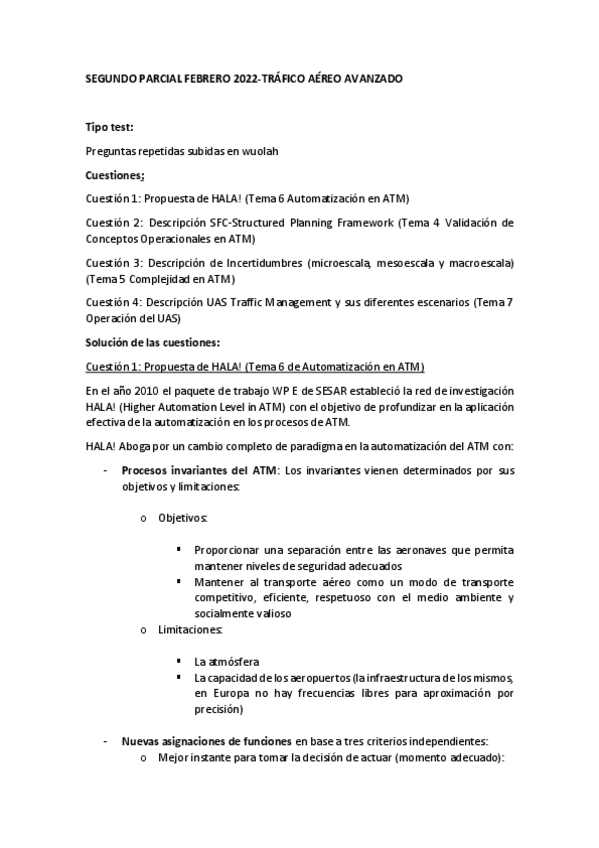 SEGUNDO PARCIAL FEBRERO 2022-TRÁFICO AÉREO AVANZADO

Tipo test:

Preguntas repetidas subidas en wuolah

Cuestiones:

Cuestión 1: Propuesta de HALA! (Tema 6 Automatización en ATM)

Cuestión 2: Descripción SFC-Structured Planning Framework (Tema 4 Validación de Conceptos Operacionales en ATM)

Cuestión 3: Descripción de Incertidumbres (microescala, mesoescala y macroescala) (Tema 5 Complejidad en ATM)

Cuestión 4: Descripción UAS Traffic Management y sus diferentes escenarios (Tema 7 Operación del UAS)

Solución de las cuestiones:

Cuestión 1: Propuesta de HALA! (Tema 6 de Automatización en ATM)

En el año 2010 el paquete de trabajo WP E de SESAR estableció la red de investigación HALA! (Higher Automation Level in ATM) con el objetivo de profundizar en la aplicación efectiva de la automatización en los procesos de ATM.

HALA! Aboga por un cambio completo de paradigma en la automatización del ATM con:

- Procesos invariantes del ATM: Los invariantes vienen determinados por sus objetivos y limitaciones:

o Objetivos:

▪ Proporcionar una separación entre las aeronaves que permita mantener niveles de seguridad adecuados
▪ Mantener al transporte aéreo como un modo de transporte competitivo, eficiente, respetuoso con el medio ambiente y socialmente valioso

o Limitaciones:

▪ La atmósfera
▪ La capacidad de los aeropuertos (la infraestructura de los mismos, en Europa no hay frecuencias libres para aproximación por precisión)

- Nuevas asignaciones de funciones en base a tres criterios independientes:
o Mejor instante para tomar la decisión de actuar (momento adecuado):